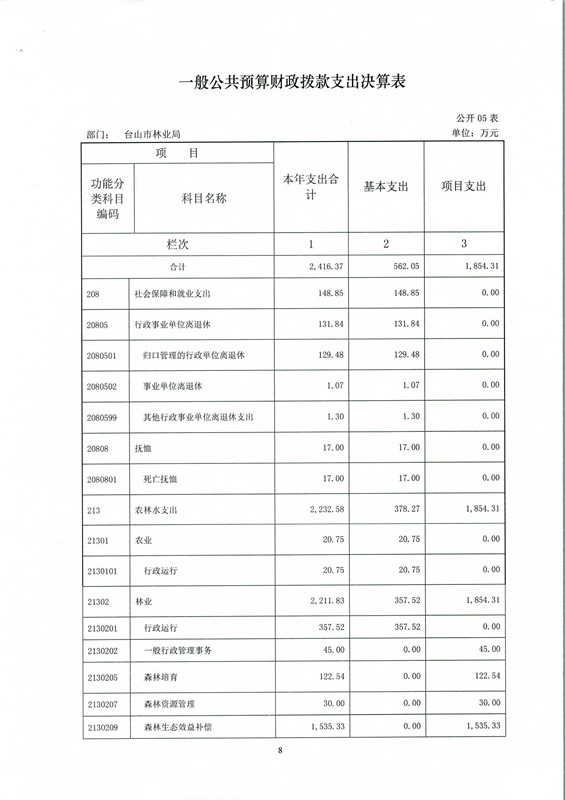 一般公共预算财政拨款支出决算表

公开 05 表

部门： 台山市林业局

单位：万元

| 项 目 | | 本年支出合计 | 基本支出 | 项目支出 |
|---|---|---|---|---|
| 功能分类科目编码 | 科目名称 | | | |
| 栏次 | | 1 | 2 | 3 |
| 合计 | | 2,416.37 | 562.05 | 1,854.31 |
| 208 | 社会保障和就业支出 | 148.85 | 148.85 | 0.00 |
| 20805 | 行政事业单位离退休 | 131.84 | 131.84 | 0.00 |
| 2080501 | 归口管理的行政单位离退休 | 129.48 | 129.48 | 0.00 |
| 2080502 | 事业单位离退休 | 1.07 | 1.07 | 0.00 |
| 2080599 | 其他行政事业单位离退休支出 | 1.30 | 1.30 | 0.00 |
| 20808 | 抚恤 | 17.00 | 17.00 | 0.00 |
| 2080801 | 死亡抚恤 | 17.00 | 17.00 | 0.00 |
| 213 | 农林水支出 | 2,232.58 | 378.27 | 1,854.31 |
| 21301 | 农业 | 20.75 | 20.75 | 0.00 |
| 2130101 | 行政运行 | 20.75 | 20.75 | 0.00 |
| 21302 | 林业 | 2,211.83 | 357.52 | 1,854.31 |
| 2130201 | 行政运行 | 357.52 | 357.52 | 0.00 |
| 2130202 | 一般行政管理事务 | 45.00 | 0.00 | 45.00 |
| 2130205 | 森林培育 | 122.54 | 0.00 | 122.54 |
| 2130207 | 森林资源管理 | 30.00 | 0.00 | 30.00 |
| 2130209 | 森林生态效益补偿 | 1,535.33 | 0.00 | 1,535.33 |

8